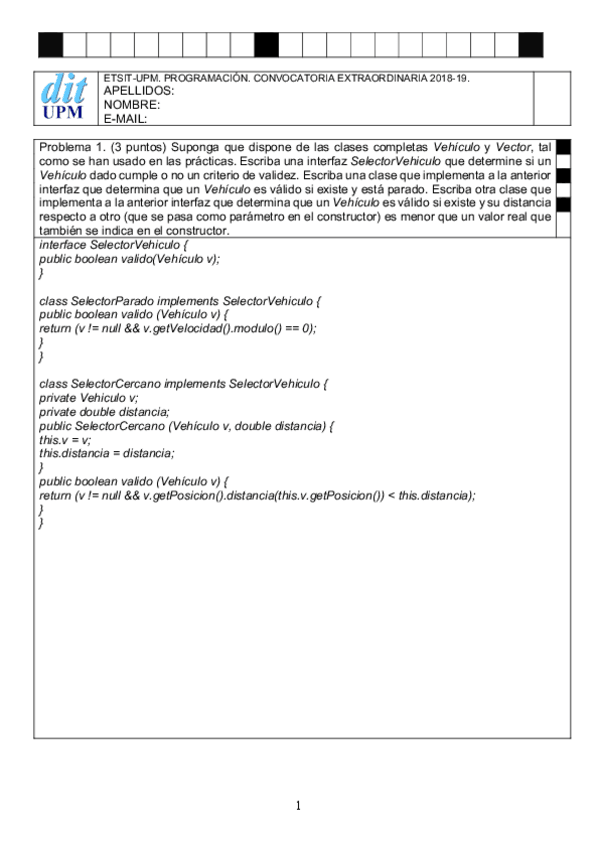 dit
UPM

ETSIT-UPM. PROGRAMACIÓN. CONVOCATORIA EXTRAORDINARIA 2018-19.
APELLIDOS:
NOMBRE:
E-MAIL:

Problema 1. (3 puntos) Suponga que dispone de las clases completas Vehículo y Vector, tal como se han usado en las prácticas. Escriba una interfaz SelectorVehiculo que determine si un Vehículo dado cumple o no un criterio de validez. Escriba una clase que implementa a la anterior interfaz que determina que un Vehículo es válido si existe y está parado. Escriba otra clase que implementa a la anterior interfaz que determina que un Vehículo es válido si existe y su distancia respecto a otro (que se pasa como parámetro en el constructor) es menor que un valor real que también se indica en el constructor.

interface SelectorVehiculo {
public boolean valido(Vehículo v);
}

class SelectorParado implements SelectorVehiculo {
public boolean valido (Vehículo v) {
return (v != null && v.getVelocidad().modulo() == 0);
}
}

class SelectorCercano implements SelectorVehiculo {
private Vehículo v;
private double distancia;
public SelectorCercano (Vehículo v, double distancia) {
this.v = v;
this.distancia = distancia;
}
public boolean valido (Vehículo v) {
return (v != null && v.getPosicion().distancia(this.v.getPosicion()) < this.distancia);
}
}

1